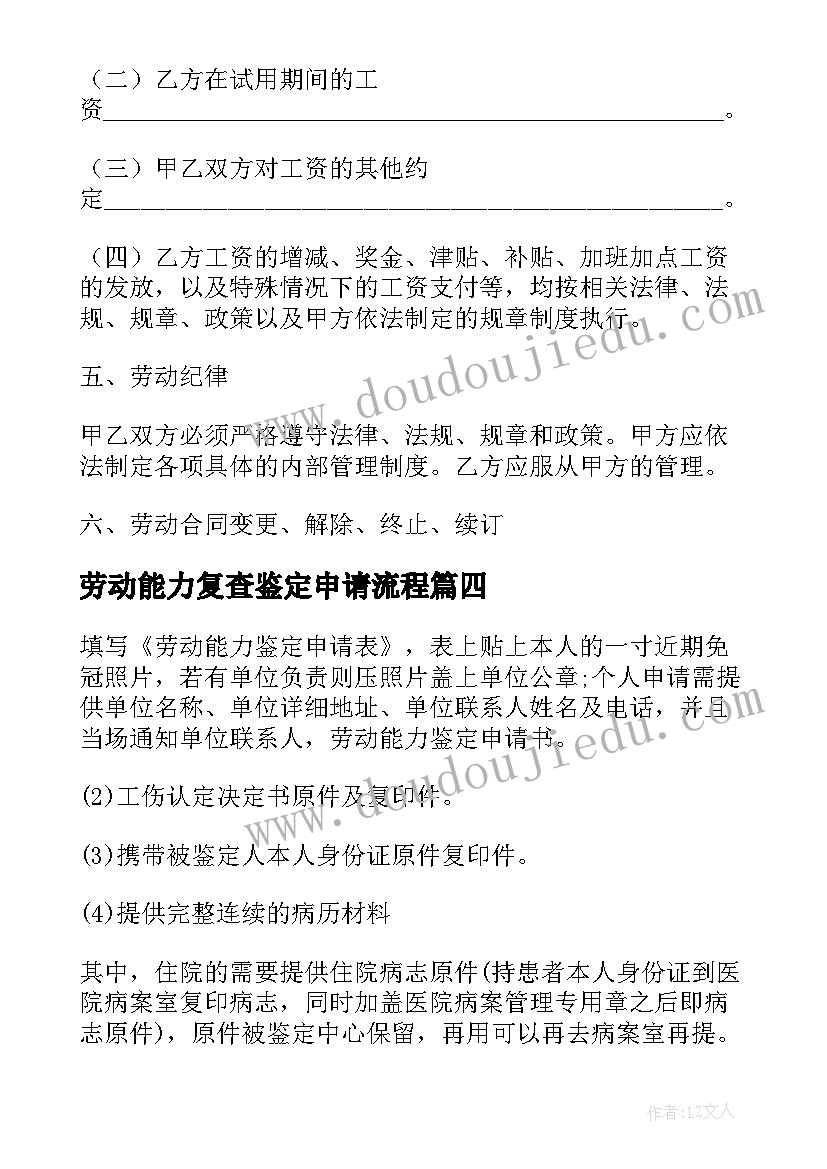 （二）乙方在试用期间的工资________________________________________________。

（三）甲乙双方对工资的其他约定________________________________________________。

（四）乙方工资的增减、奖金、津贴、补贴、加班加点工资的发放，以及特殊情况下的工资支付等，均按相关法律、法规、规章、政策以及甲方依法制定的规章制度执行。

五、劳动纪律

甲乙双方必须严格遵守法律、法规、规章和政策。甲方应依法制定各项具体的内部管理制度。乙方应服从甲方的管理。

六、劳动合同变更、解除、终止、续订

劳动能力复查鉴定申请流程篇四

填写《劳动能力鉴定申请表》，表上贴上本人的一寸近期免冠照片，若有单位负责则压照片盖上单位公章;个人申请需提供单位名称、单位详细地址、单位联系人姓名及电话，并且当场通知单位联系人，劳动能力鉴定申请书。

(2)工伤认定决定书原件及复印件。

(3)携带被鉴定人本人身份证原件复印件。

(4)提供完整连续的病历材料

其中，住院的需要提供住院病志原件(持患者本人身份证到医院病案室复印病志，同时加盖医院病案管理专用章之后即病志原件)，原件被鉴定中心保留，再用可以再去病案室再提。

www.doudoujiedu.com

www.doudoujiedu.com

作者：LZ文人